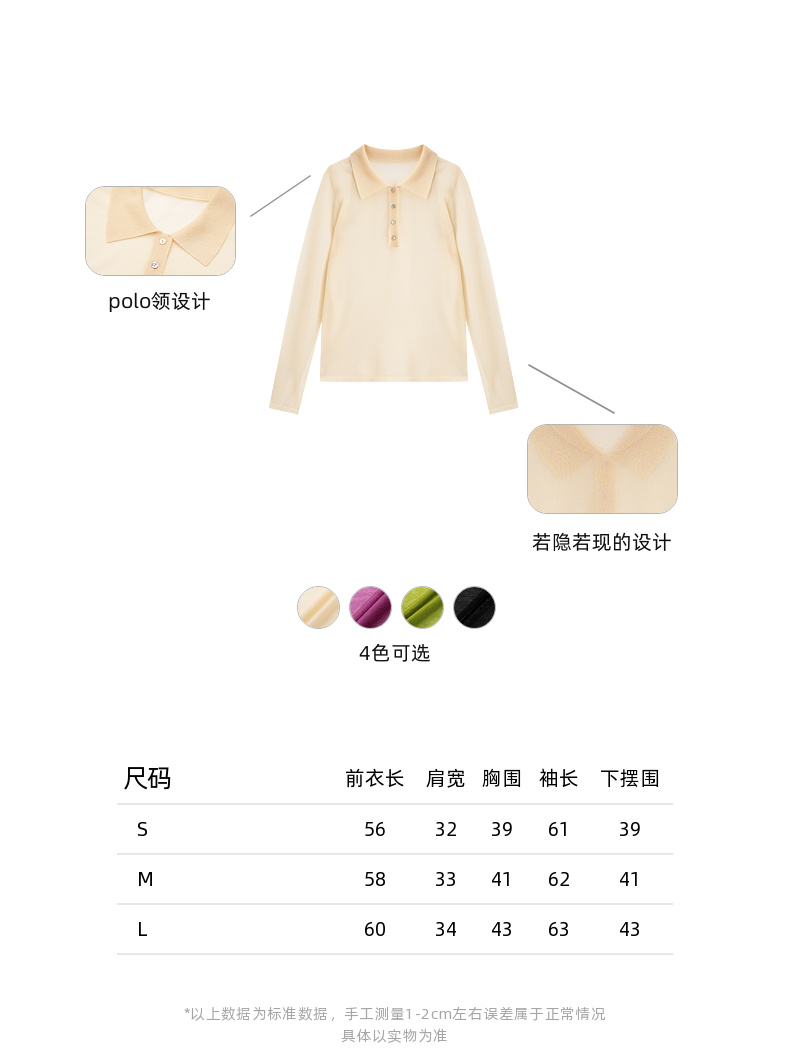 polo领设计

若隐若现的设计

4色可选

| 尺码 | 前衣长 | 肩宽 | 胸围 | 袖长 | 下摆围 |
|---|---|---|---|---|---|
| S | 56 | 32 | 39 | 61 | 39 |
| M | 58 | 33 | 41 | 62 | 41 |
| L | 60 | 34 | 43 | 63 | 43 |

*以上数据为标准数据，手工测量1-2cm左右误差属于正常情况
具体以实物为准